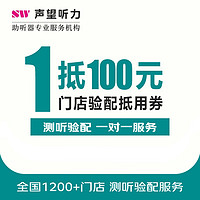 SW 声望听力
助听器专业服务机构

1 抵100元
门店验配抵用券

测听验配 一对一服务

全国1200+门店 测听验配服务